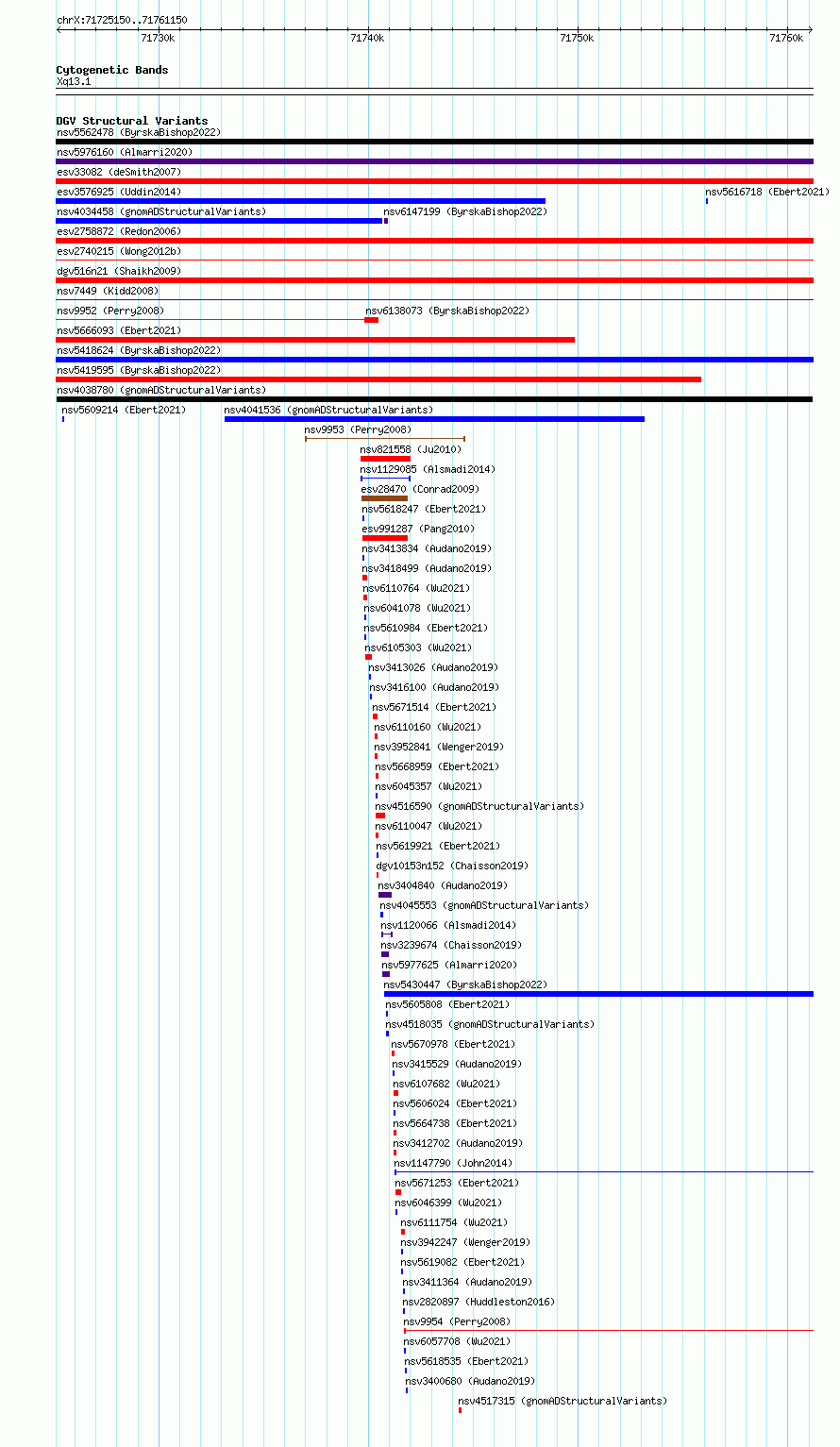 chrX:71725150..71761150
71730k 71740k 71750k 71760k

Cytogenetic Bands
Xq13.1

DGV Structural Variants
nsv5562478 (ByrskaBishop2022)
nsv5976160 (Almarri2020)
esv33082 (deSmith2007)
esv3576925 (Uddin2014)
nsv5616718 (Ebert2021)
nsv4034458 (gnomADStructuralVariants)
nsv6147199 (ByrskaBishop2022)
esv2758872 (Redon2006)
esv2740215 (Wong2012b)
dgv516n21 (Shaikh2009)
nsv7449 (Kidd2008)
nsv9952 (Perry2008)
nsv6138073 (ByrskaBishop2022)
nsv5666093 (Ebert2021)
nsv5418624 (ByrskaBishop2022)
nsv5419595 (ByrskaBishop2022)
nsv4038780 (gnomADStructuralVariants)
nsv5609214 (Ebert2021)
nsv4041536 (gnomADStructuralVariants)
nsv9953 (Perry2008)
nsv821558 (Ju2010)
nsv1129085 (Alsmadi2014)
esv28470 (Conrad2009)
nsv5618247 (Ebert2021)
esv991287 (Pang2010)
nsv3413834 (Audano2019)
nsv3418499 (Audano2019)
nsv6110764 (Wu2021)
nsv6041078 (Wu2021)
nsv5610984 (Ebert2021)
nsv6105303 (Wu2021)
nsv3413026 (Audano2019)
nsv3416100 (Audano2019)
nsv5671514 (Ebert2021)
nsv6110160 (Wu2021)
nsv3952841 (Wenger2019)
nsv5668959 (Ebert2021)
nsv6045357 (Wu2021)
nsv4516590 (gnomADStructuralVariants)
nsv6110047 (Wu2021)
nsv5619921 (Ebert2021)
dgv10153n152 (Chaisson2019)
nsv3404840 (Audano2019)
nsv4045553 (gnomADStructuralVariants)
nsv1120066 (Alsmadi2014)
nsv3239674 (Chaisson2019)
nsv5977625 (Almarri2020)
nsv5430447 (ByrskaBishop2022)
nsv5605808 (Ebert2021)
nsv4518035 (gnomADStructuralVariants)
nsv5670978 (Ebert2021)
nsv3415529 (Audano2019)
nsv6107682 (Wu2021)
nsv5606024 (Ebert2021)
nsv5664738 (Ebert2021)
nsv3412702 (Audano2019)
nsv1147790 (John2014)
nsv5671253 (Ebert2021)
nsv6046399 (Wu2021)
nsv6111754 (Wu2021)
nsv3942247 (Wenger2019)
nsv5619082 (Ebert2021)
nsv3411364 (Audano2019)
nsv2820897 (Huddleston2016)
nsv9954 (Perry2008)
nsv6057708 (Wu2021)
nsv5618535 (Ebert2021)
nsv3400680 (Audano2019)
nsv4517315 (gnomADStructuralVariants)